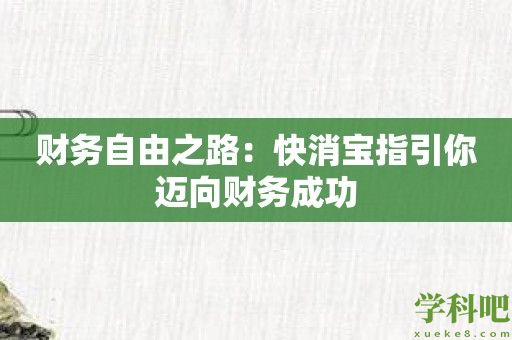 财务自由之路：快消宝指引你迈向财务成功

学科吧
xueke8.com